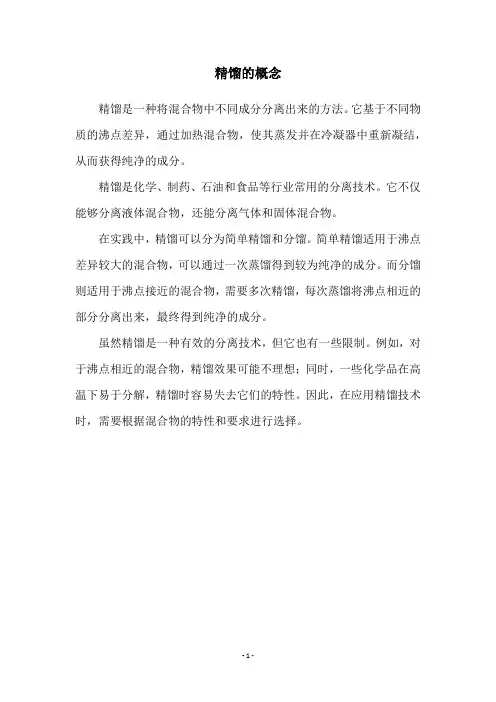 精馏的概念

精馏是一种将混合物中不同成分分离出来的方法。它基于不同物质的沸点差异，通过加热混合物，使其蒸发并在冷凝器中重新凝结，从而获得纯净的成分。

精馏是化学、制药、石油和食品等行业常用的分离技术。它不仅能够分离液体混合物，还能分离气体和固体混合物。

在实践中，精馏可以分为简单精馏和分馏。简单精馏适用于沸点差异较大的混合物，可以通过一次蒸馏得到较为纯净的成分。而分馏则适用于沸点接近的混合物，需要多次精馏，每次蒸馏将沸点相近的部分分离出来，最终得到纯净的成分。

虽然精馏是一种有效的分离技术，但它也有一些限制。例如，对于沸点相近的混合物，精馏效果可能不理想；同时，一些化学品在高温下易于分解，精馏时容易失去它们的特性。因此，在应用精馏技术时，需要根据混合物的特性和要求进行选择。

- 1 -